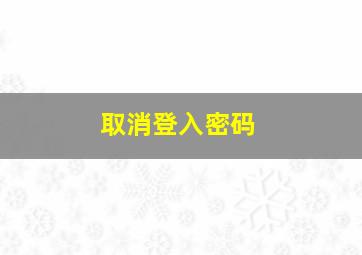 取消登入密码